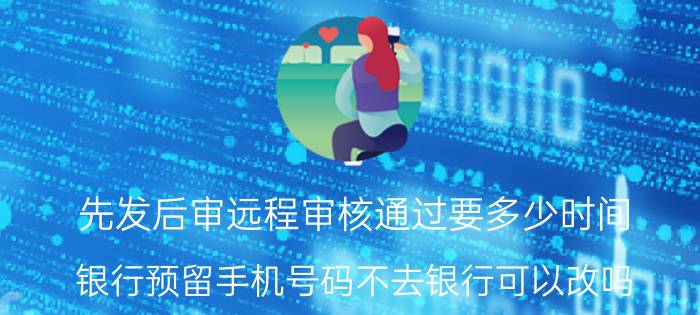 先发后审远程审核通过要多少时间

银行预留手机号码不去银行可以改吗